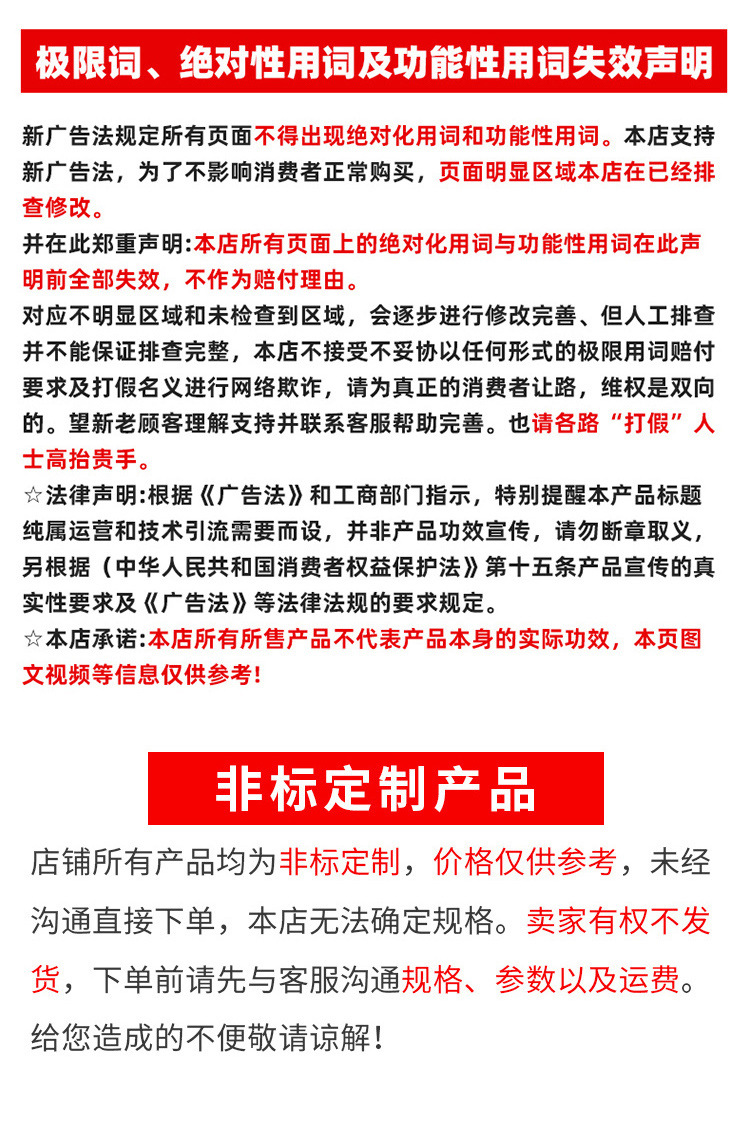 极限词、绝对性用词及功能性用词失效声明

新广告法规定所有页面不得出现绝对化用词和功能性用词。本店支持新广告法，为了不影响消费者正常购买，页面明显区域本店在已经排查修改。
并在此郑重声明:本店所有页面上的绝对化用词与功能性用词在此声明前全部失效，不作为赔付理由。
对应不明显区域和未检查到区域，会逐步进行修改完善、但人工排查并不能保证排查完整，本店不接受不妥协以任何形式的极限用词赔付要求及打假名义进行网络欺诈，请为真正的消费者让路，维权是双向的。望新老顾客理解支持并联系客服帮助完善。也请各路“打假”人士高抬贵手。
☆法律声明:根据《广告法》和工商部门指示，特别提醒本产品标题纯属运营和技术引流需要而设，并非产品功效宣传，请勿断章取义，另根据（中华人民共和国消费者权益保护法》第十五条产品宣传的真实性要求及《广告法》等法律法规的要求规定。
☆本店承诺:本店所有所售产品不代表产品本身的实际功效，本页图文视频等信息仅供参考!

非标定制产品

店铺所有产品均为非标定制，价格仅供参考，未经沟通直接下单，本店无法确定规格。卖家有权不发货，下单前请先与客服沟通规格、参数以及运费。给您造成的不便敬请谅解！